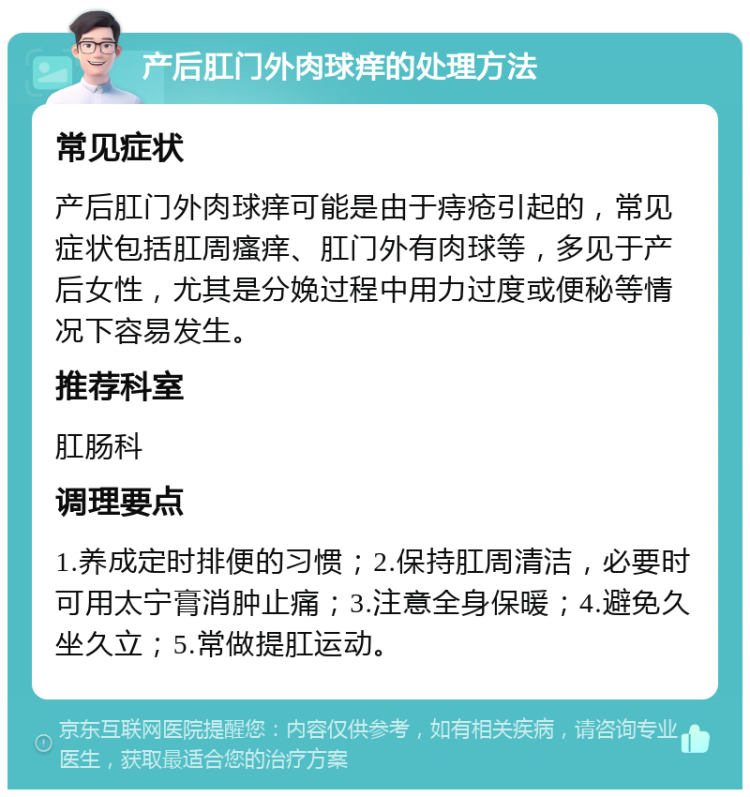 产后肛门外肉球痒的处理方法

常见症状

产后肛门外肉球痒可能是由于痔疮引起的，常见症状包括肛周瘙痒、肛门外有肉球等，多见于产后女性，尤其是分娩过程中用力过度或便秘等情况下容易发生。

推荐科室

肛肠科

调理要点

1.养成定时排便的习惯；2.保持肛周清洁，必要时可用太宁膏消肿止痛；3.注意全身保暖；4.避免久坐久立；5.常做提肛运动。

京东互联网医院提醒您：内容仅供参考，如有相关疾病，请咨询专业医生，获取最适合您的治疗方案